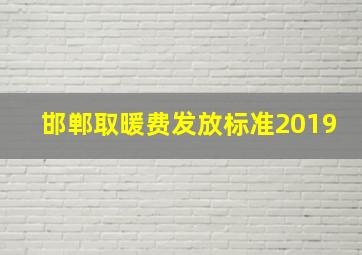 邯郸取暖费发放标准2019